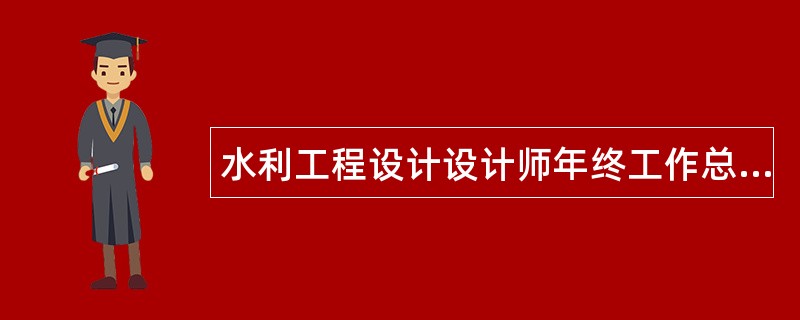 水利工程设计设计师年终工作总...